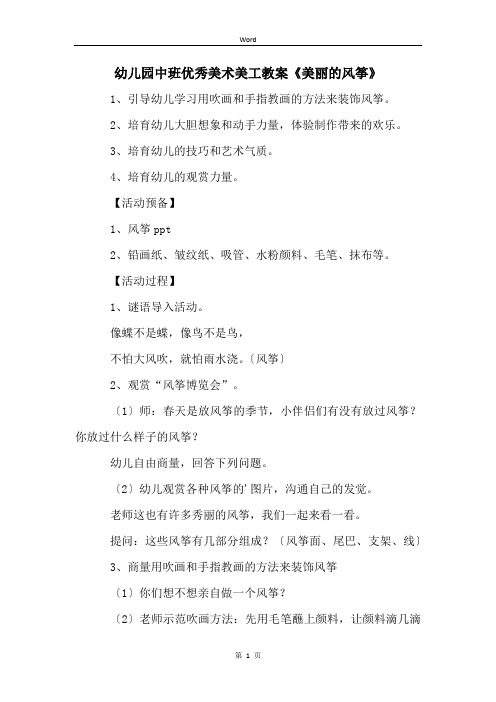 Word

幼儿园中班优秀美术美工教案《美丽的风筝》

1、引导幼儿学习用吹画和手指教画的方法来装饰风筝。

2、培育幼儿大胆想象和动手力量，体验制作带来的欢乐。

3、培育幼儿的技巧和艺术气质。

4、培育幼儿的观赏力量。

【活动预备】

1、风筝 ppt

2、铅画纸、皱纹纸、吸管、水粉颜料、毛笔、抹布等。

【活动过程】

1、谜语导入活动。

像蝶不是蝶，像鸟不是鸟，

不怕大风吹，就怕雨水浇。〔风筝〕

2、观赏“风筝博览会”。

〔1〕师：春天是放风筝的季节，小伴侣们有没有放过风筝？你放过什么样子的风筝？

幼儿自由商量，回答下列问题。

〔2〕幼儿观赏各种风筝的'图片，沟通自己的发觉。

老师这也有许多秀丽的风筝，我们一起来看一看。

提问：这些风筝有几部分组成？〔风筝面、尾巴、支架、线〕

3、商量用吹画和手指教画的方法来装饰风筝

〔1〕你们想不想亲自做一个风筝？

〔2〕老师示范吹画方法：先用毛笔蘸上颜料，让颜料滴几滴

第 1 页